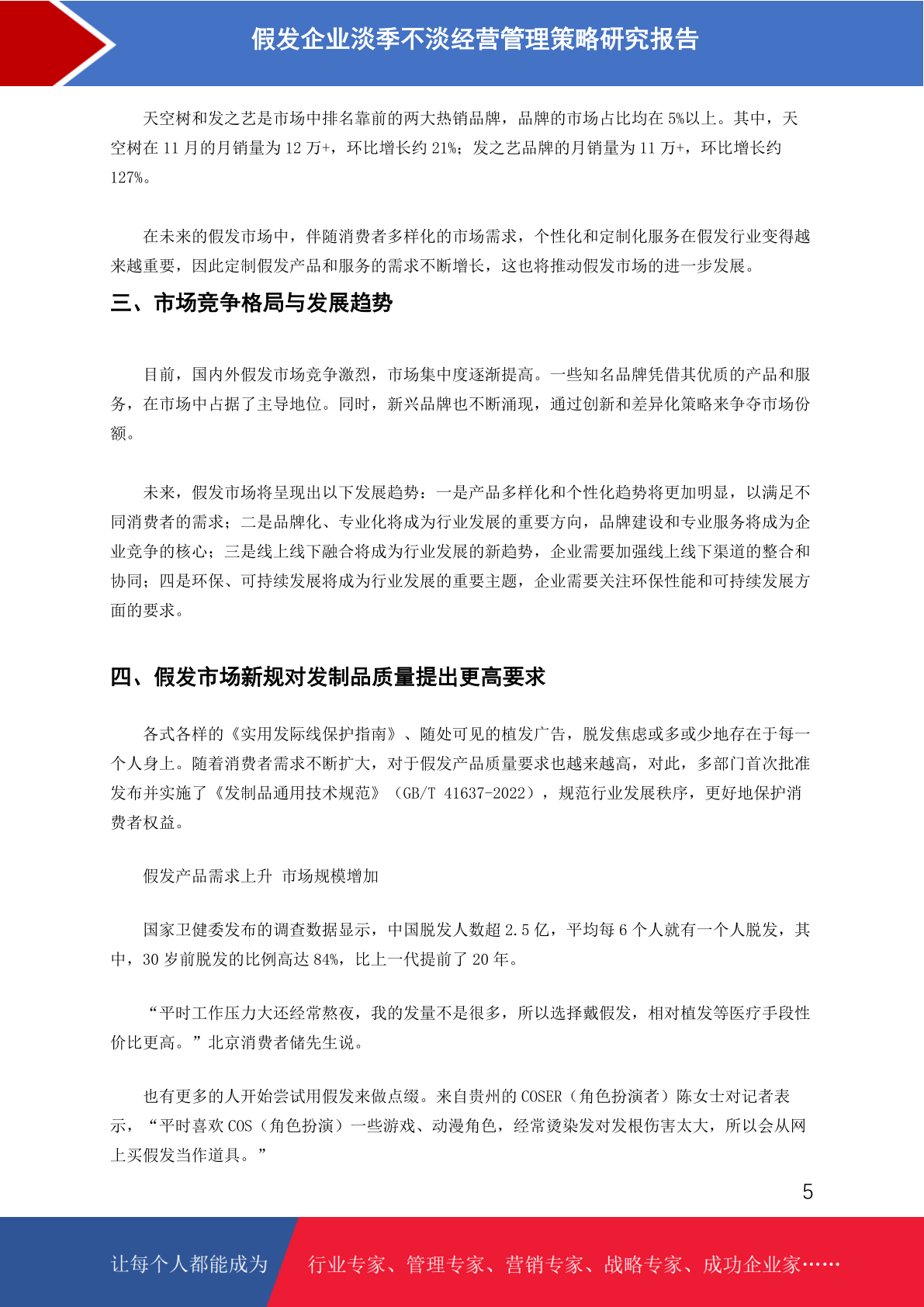 假发企业淡季不淡经营管理策略研究报告

天空树和发之艺是市场中排名靠前的两大热销品牌，品牌的市场占比均在 5%以上。其中，天空树在 11 月的月销量为 12 万+，环比增长约 21%；发之艺品牌的月销量为 11 万+，环比增长约 127%。

在未来的假发市场中，伴随消费者多样化的市场需求，个性化和定制化服务在假发行业变得越来越重要，因此定制假发产品和服务的需求不断增长，这也将推动假发市场的进一步发展。

三、市场竞争格局与发展趋势

目前，国内外假发市场竞争激烈，市场集中度逐渐提高。一些知名品牌凭借其优质的产品和服务，在市场中占据了主导地位。同时，新兴品牌也不断涌现，通过创新和差异化策略来争夺市场份额。

未来，假发市场将呈现出以下发展趋势：一是产品多样化和个性化趋势将更加明显，以满足不同消费者的需求；二是品牌化、专业化将成为行业发展的重要方向，品牌建设和专业服务将成为企业竞争的核心；三是线上线下融合将成为行业发展的新趋势，企业需要加强线上线下渠道的整合和协同；四是环保、可持续发展将成为行业发展的重要主题，企业需要关注环保性能和可持续发展方面的要求。

四、假发市场新规对发制品质量提出更高要求

各式各样的《实用发际线保护指南》、随处可见的植发广告，脱发焦虑或多或少地存在于每一个人身上。随着消费者需求不断扩大，对于假发产品质量要求也越来越高，对此，多部门首次批准发布并实施了《发制品通用技术规范》（GB/T 41637-2022），规范行业发展秩序，更好地保护消费者权益。

假发产品需求上升 市场规模增加

国家卫健委发布的调查数据显示，中国脱发人数超 2.5 亿，平均每 6 个人就有一个人脱发，其中，30 岁前脱发的比例高达 84%，比上一代提前了 20 年。

“平时工作压力大还经常熬夜，我的发量不是很多，所以选择戴假发，相对植发等医疗手段性价比更高。”北京消费者储先生说。

也有更多的人开始尝试用假发来做点缀。来自贵州的 COSER（角色扮演者）陈女士对记者表示，“平时喜欢 COS（角色扮演）一些游戏、动漫角色，经常烫染发对发根伤害太大，所以会从网上买假发当作道具。”

5

让每个人都能成为 行业专家、管理专家、营销专家、战略专家、成功企业家……